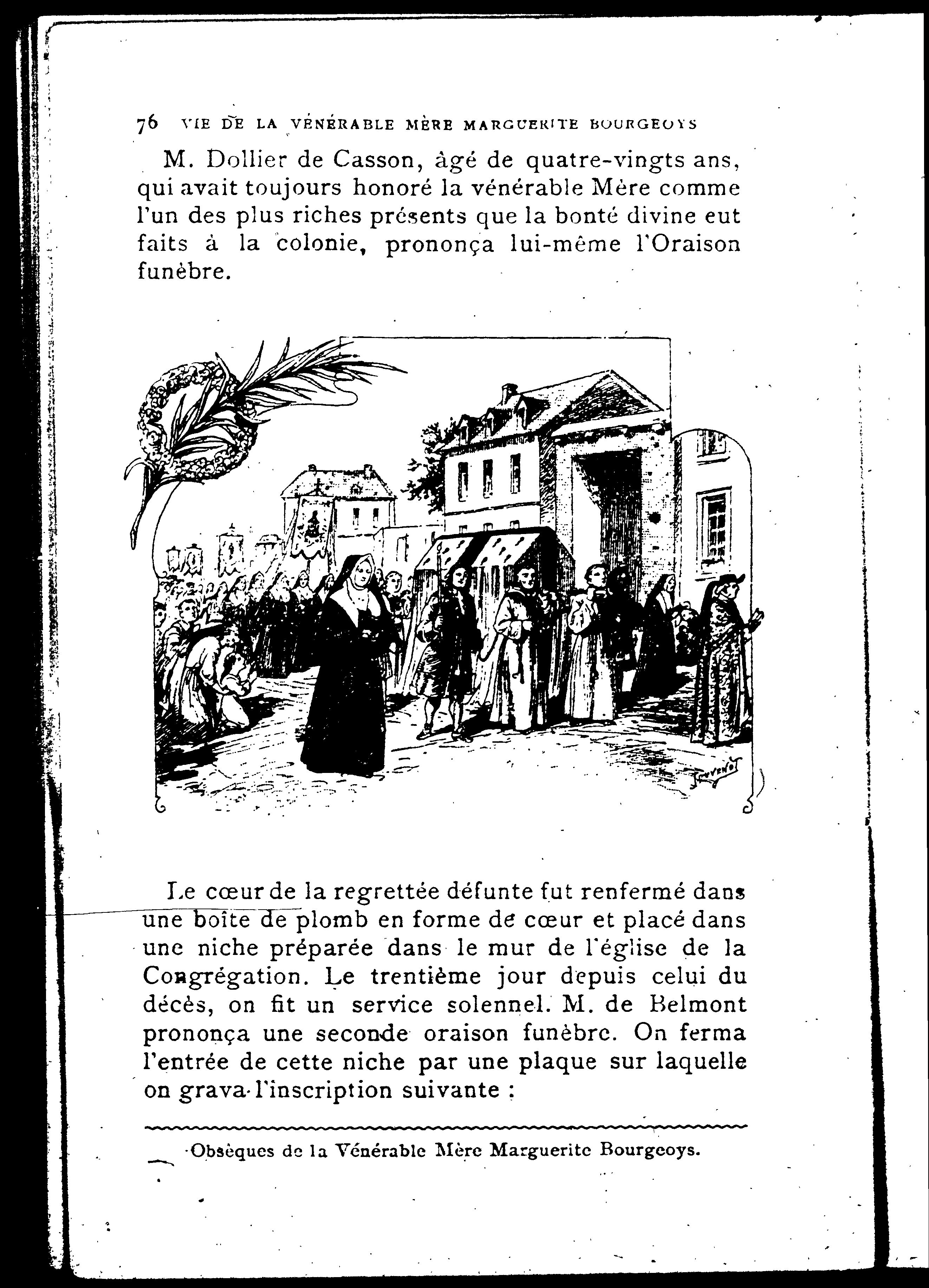 76 VIE DE LA VÉNÉRABLE MÈRE MARGUERITE BOURGEOYS

M. Dollier de Casson, âgé de quatre-vingts ans, qui avait toujours honoré la vénérable Mère comme l'un des plus riches présents que la bonté divine eut faits à la colonie, prononça lui-même l'Oraison funèbre.

Le cœur de la regrettée défunte fut renfermé dans une boîte de plomb en forme de cœur et placé dans une niche préparée dans le mur de l'église de la Congrégation. Le trentième jour depuis celui du décès, on fit un service solennel. M. de Belmont prononça une seconde oraison funèbre. On ferma l'entrée de cette niche par une plaque sur laquelle on grava l'inscription suivante :

Obsèques de la Vénérable Mère Marguerite Bourgeoys.